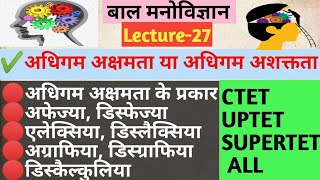 बाल मनोविज्ञान
Lecture-27

अधिगम अक्षमता या अधिगम अशक्तता

अधिगम अक्षमता के प्रकार
अफेज्या, डिस्फेज्या
एलेक्सिया, डिस्लैक्सिया
अग्राफिया, डिस्ग्राफिया
डिस्कैल्कुलिया

CTET
UPTET
SUPERTET
ALL